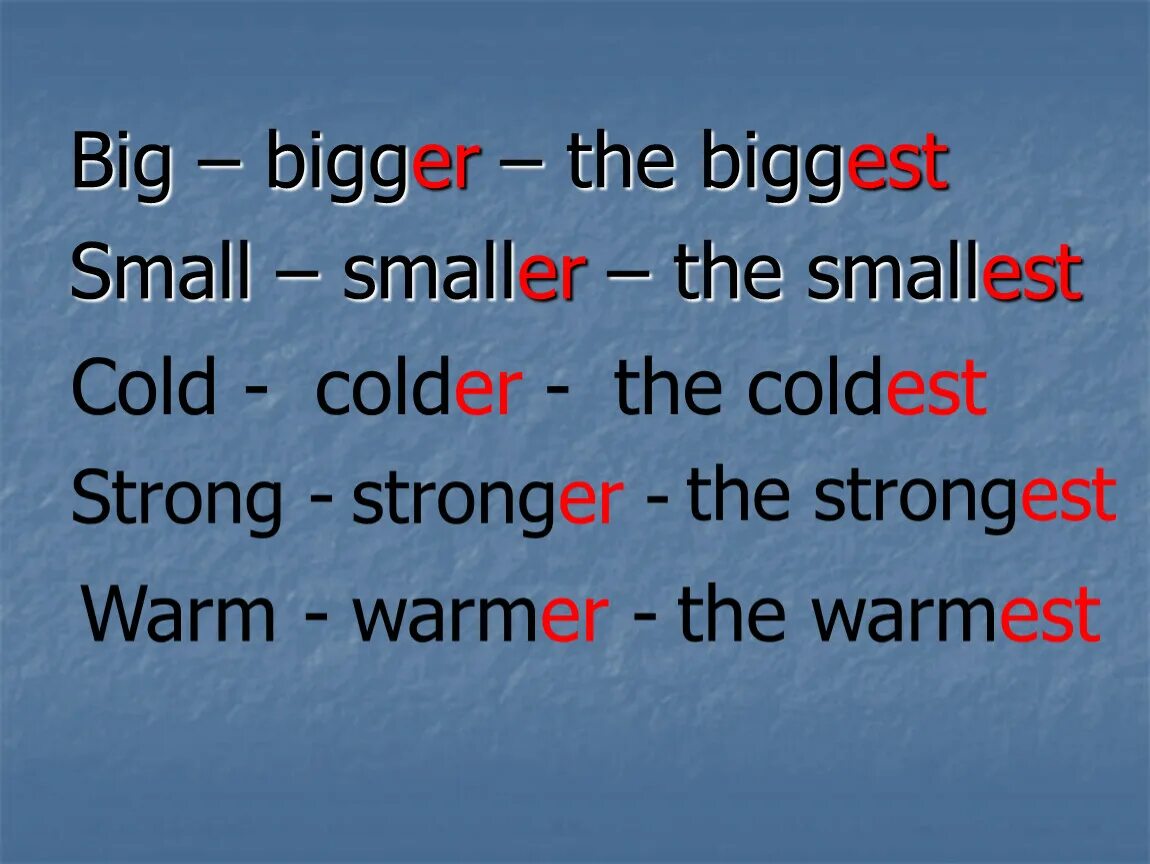 Big – bigger – the biggest
Small – smaller – the smallest
Cold - colder - the coldest
Strong - stronger - the strongest
Warm - warmer - the warmest